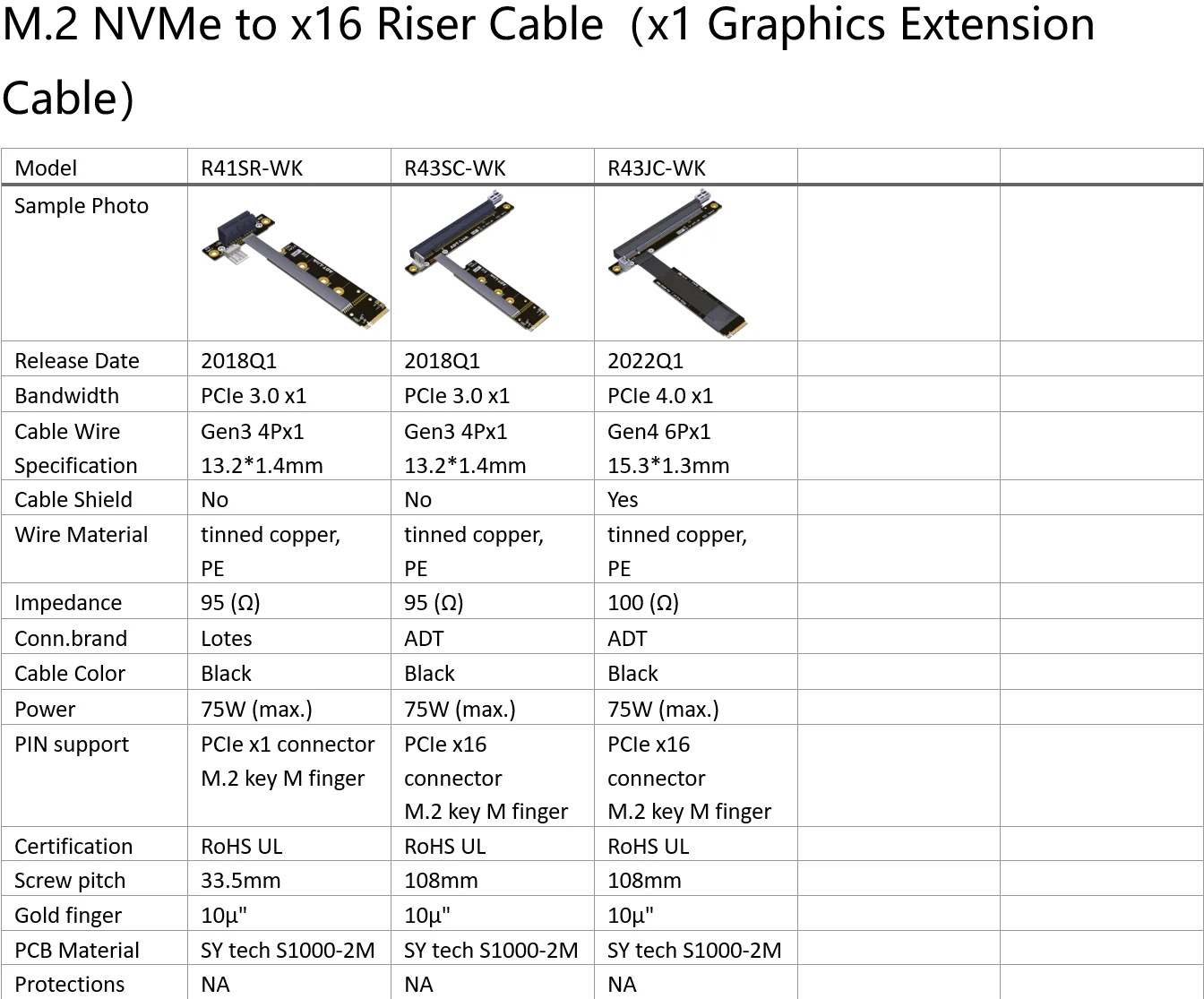 M.2 NVMe to x16 Riser Cable（x1 Graphics Extension Cable）

| Model | R41SR-WK | R43SC-WK | R43JC-WK |  |  |
|---|---|---|---|---|---|
| Sample Photo |  |  |  |  |  |
| Release Date | 2018Q1 | 2018Q1 | 2022Q1 |  |  |
| Bandwidth | PCIe 3.0 x1 | PCIe 3.0 x1 | PCIe 4.0 x1 |  |  |
| Cable Wire Specification | Gen3 4Px1 13.2*1.4mm | Gen3 4Px1 13.2*1.4mm | Gen4 6Px1 15.3*1.3mm |  |  |
| Cable Shield | No | No | Yes |  |  |
| Wire Material | tinned copper, PE | tinned copper, PE | tinned copper, PE |  |  |
| Impedance | 95 (Ω) | 95 (Ω) | 100 (Ω) |  |  |
| Conn.brand | Lotes | ADT | ADT |  |  |
| Cable Color | Black | Black | Black |  |  |
| Power | 75W (max.) | 75W (max.) | 75W (max.) |  |  |
| PIN support | PCIe x1 connector M.2 key M finger | PCIe x16 connector M.2 key M finger | PCIe x16 connector M.2 key M finger |  |  |
| Certification | RoHS UL | RoHS UL | RoHS UL |  |  |
| Screw pitch | 33.5mm | 108mm | 108mm |  |  |
| Gold finger | 10μ" | 10μ" | 10μ" |  |  |
| PCB Material | SY tech S1000-2M | SY tech S1000-2M | SY tech S1000-2M |  |  |
| Protections | NA | NA | NA |  |  |